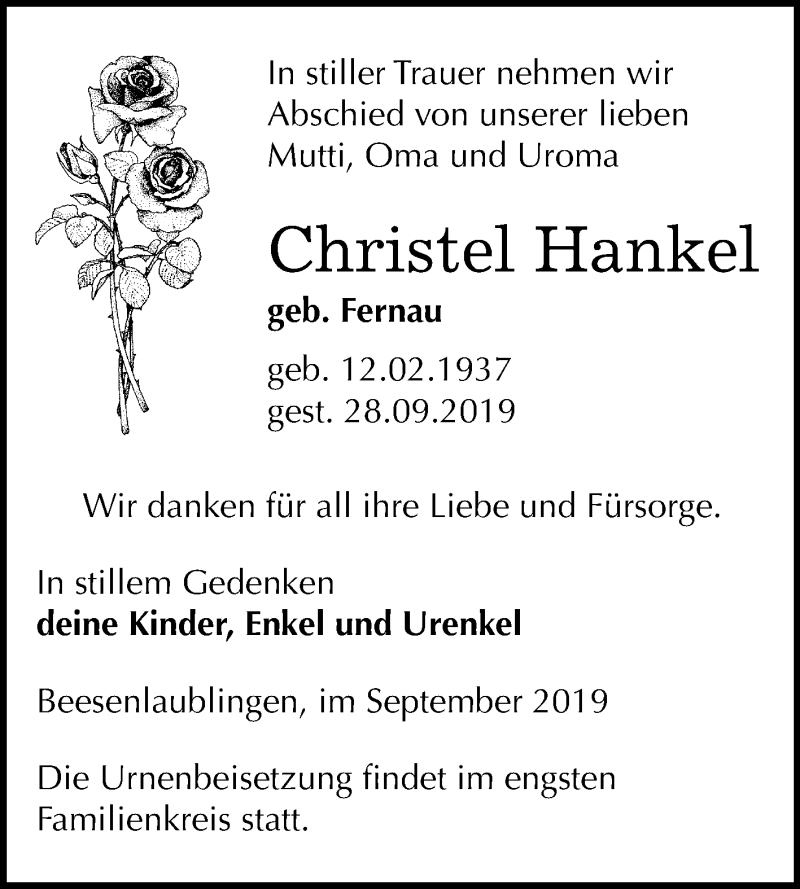 In stiller Trauer nehmen wir Abschied von unserer lieben Mutti, Oma und Uroma

Christel Hankel

geb. Fernau

geb. 12.02.1937
gest. 28.09.2019

Wir danken für all ihre Liebe und Fürsorge.

In stillem Gedenken
deine Kinder, Enkel und Urenkel

Beesenlaublingen, im September 2019

Die Urnenbeisetzung findet im engsten Familienkreis statt.